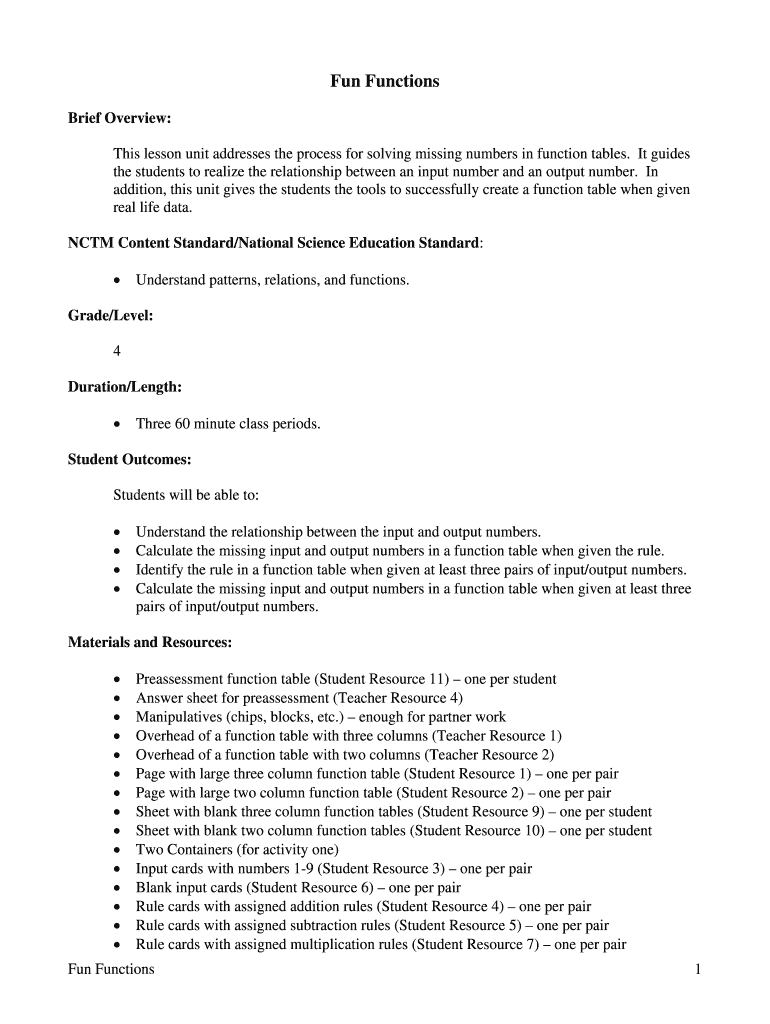 Fun Functions

Brief Overview:

This lesson unit addresses the process for solving missing numbers in function tables. It guides the students to realize the relationship between an input number and an output number. In addition, this unit gives the students the tools to successfully create a function table when given real life data.

NCTM Content Standard/National Science Education Standard:

• Understand patterns, relations, and functions.

Grade/Level:

4

Duration/Length:

• Three 60 minute class periods.

Student Outcomes:

Students will be able to:

• Understand the relationship between the input and output numbers.
• Calculate the missing input and output numbers in a function table when given the rule.
• Identify the rule in a function table when given at least three pairs of input/output numbers.
• Calculate the missing input and output numbers in a function table when given at least three pairs of input/output numbers.

Materials and Resources:

• Preassessment function table (Student Resource 11) – one per student
• Answer sheet for preassessment (Teacher Resource 4)
• Manipulatives (chips, blocks, etc.) – enough for partner work
• Overhead of a function table with three columns (Teacher Resource 1)
• Overhead of a function table with two columns (Teacher Resource 2)
• Page with large three column function table (Student Resource 1) – one per pair
• Page with large two column function table (Student Resource 2) – one per pair
• Sheet with blank three column function tables (Student Resource 9) – one per student
• Sheet with blank two column function tables (Student Resource 10) – one per student
• Two Containers (for activity one)
• Input cards with numbers 1-9 (Student Resource 3) – one per pair
• Blank input cards (Student Resource 6) – one per pair
• Rule cards with assigned addition rules (Student Resource 4) – one per pair
• Rule cards with assigned subtraction rules (Student Resource 5) – one per pair
• Rule cards with assigned multiplication rules (Student Resource 7) – one per pair

Fun Functions 1